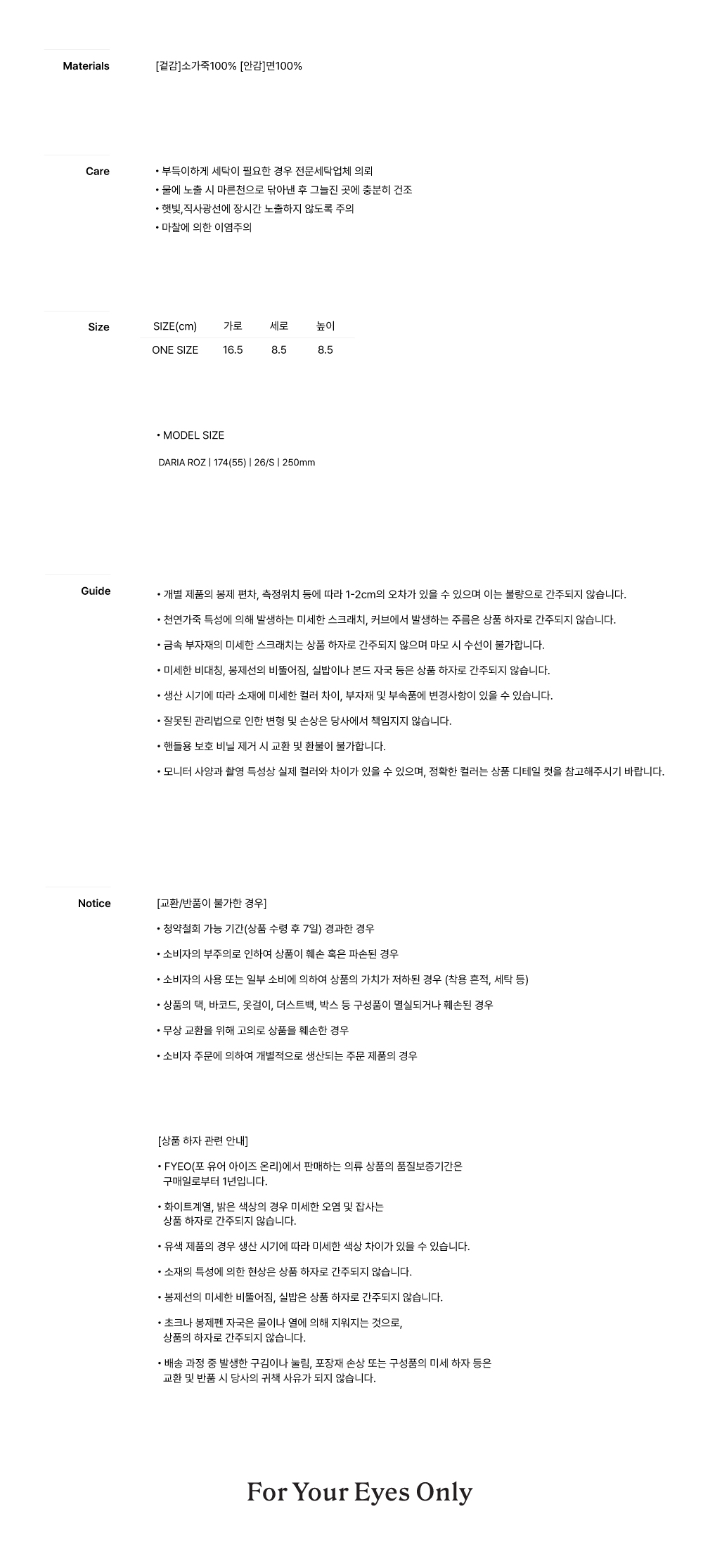 Materials

[겉감]소가죽100% [안감]면100%

Care

• 부득이하게 세탁이 필요한 경우 전문세탁업체 의뢰
• 물에 노출 시 마른천으로 닦아낸 후 그늘진 곳에 충분히 건조
• 햇빛,직사광선에 장시간 노출하지 않도록 주의
• 마찰에 의한 이염주의

Size

| SIZE(cm) | 가로 | 세로 | 높이 |
|---|---|---|---|
| ONE SIZE | 16.5 | 8.5 | 8.5 |

• MODEL SIZE

DARIA ROZ | 174(55) | 26/S | 250mm

Guide

• 개별 제품의 봉제 편차, 측정위치 등에 따라 1-2cm의 오차가 있을 수 있으며 이는 불량으로 간주되지 않습니다.

• 천연가죽 특성에 의해 발생하는 미세한 스크래치, 커브에서 발생하는 주름은 상품 하자로 간주되지 않습니다.

• 금속 부자재의 미세한 스크래치는 상품 하자로 간주되지 않으며 마모 시 수선이 불가합니다.

• 미세한 비대칭, 봉제선의 비뚤어짐, 실밥이나 본드 자국 등은 상품 하자로 간주되지 않습니다.

• 생산 시기에 따라 소재에 미세한 컬러 차이, 부자재 및 부속품에 변경사항이 있을 수 있습니다.

• 잘못된 관리법으로 인한 변형 및 손상은 당사에서 책임지지 않습니다.

• 핸들용 보호 비닐 제거 시 교환 및 환불이 불가합니다.

• 모니터 사양과 촬영 특성상 실제 컬러와 차이가 있을 수 있으며, 정확한 컬러는 상품 디테일 컷을 참고해주시기 바랍니다.

Notice

[교환/반품이 불가한 경우]

• 청약철회 가능 기간(상품 수령 후 7일) 경과한 경우

• 소비자의 부주의로 인하여 상품이 훼손 혹은 파손된 경우

• 소비자의 사용 또는 일부 소비에 의하여 상품의 가치가 저하된 경우 (착용 흔적, 세탁 등)

• 상품의 택, 바코드, 옷걸이, 더스트백, 박스 등 구성품이 멸실되거나 훼손된 경우

• 무상 교환을 위해 고의로 상품을 훼손한 경우

• 소비자 주문에 의하여 개별적으로 생산되는 주문 제품의 경우

[상품 하자 관련 안내]

• FYEO(포 유어 아이즈 온리)에서 판매하는 의류 상품의 품질보증기간은 구매일로부터 1년입니다.

• 화이트계열, 밝은 색상의 경우 미세한 오염 및 잡사는 상품 하자로 간주되지 않습니다.

• 유색 제품의 경우 생산 시기에 따라 미세한 색상 차이가 있을 수 있습니다.

• 소재의 특성에 의한 현상은 상품 하자로 간주되지 않습니다.

• 봉제선의 미세한 비뚤어짐, 실밥은 상품 하자로 간주되지 않습니다.

• 초크나 봉제펜 자국은 물이나 열에 의해 지워지는 것으로, 상품의 하자로 간주되지 않습니다.

• 배송 과정 중 발생한 구김이나 눌림, 포장재 손상 또는 구성품의 미세 하자 등은 교환 및 반품 시 당사의 귀책 사유가 되지 않습니다.

For Your Eyes Only